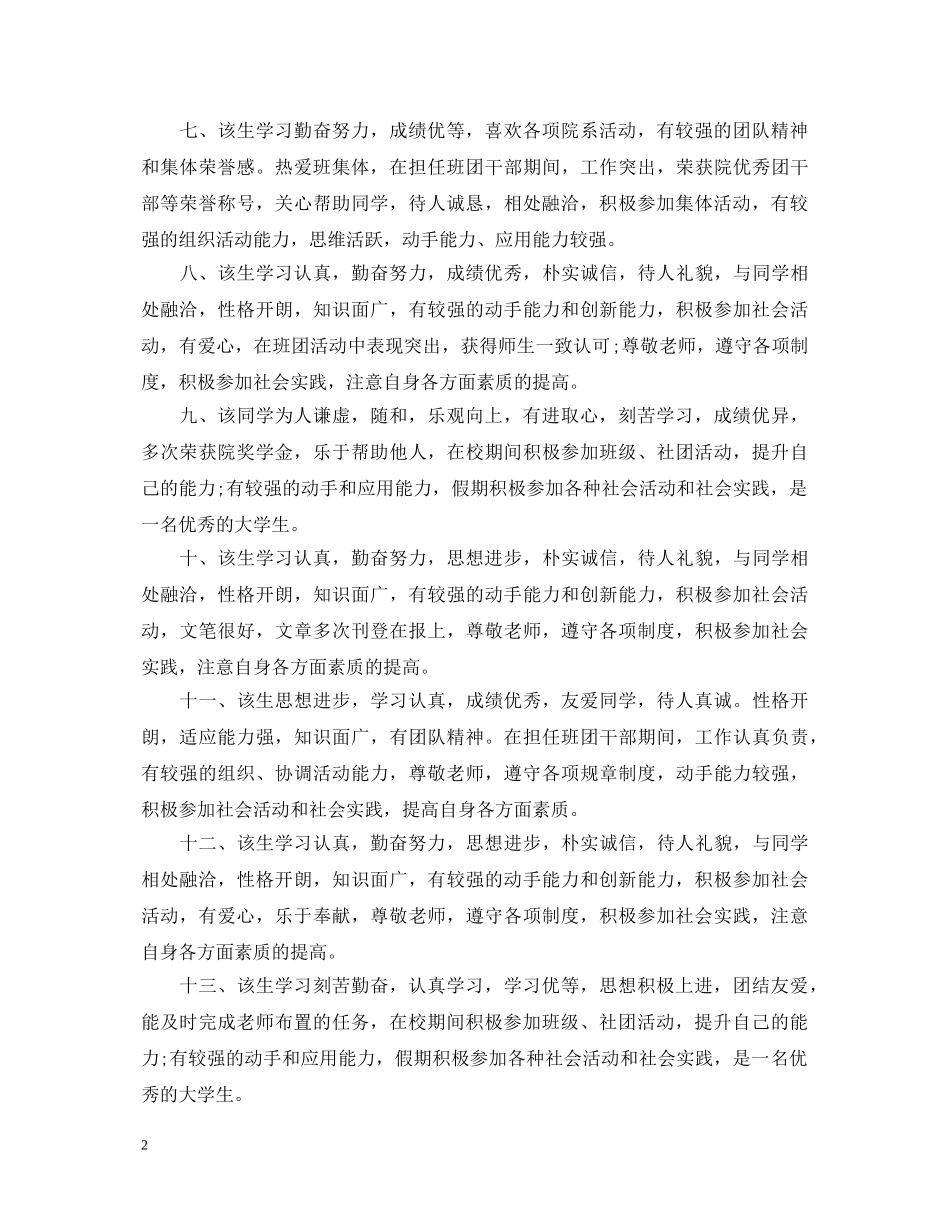 七、该生学习勤奋努力，成绩优等，喜欢各项院系活动，有较强的团队精神和集体荣誉感。热爱班集体，在担任班团干部期间，工作突出，荣获院优秀团干部等荣誉称号，关心帮助同学，待人诚恳，相处融洽，积极参加集体活动，有较强的组织活动能力，思维活跃，动手能力、应用能力较强。

八、该生学习认真，勤奋努力，成绩优秀，朴实诚信，待人礼貌，与同学相处融洽，性格开朗，知识面广，有较强的动手能力和创新能力，积极参加社会活动，有爱心，在班团活动中表现突出，获得师生一致认可;尊敬老师，遵守各项制度，积极参加社会实践，注意自身各方面素质的提高。

九、该同学为人谦虚，随和，乐观向上，有进取心，刻苦学习，成绩优异，多次荣获院奖学金，乐于帮助他人，在校期间积极参加班级、社团活动，提升自己的能力;有较强的动手和应用能力，假期积极参加各种社会活动和社会实践，是一名优秀的大学生。

十、该生学习认真，勤奋努力，思想进步，朴实诚信，待人礼貌，与同学相处融洽，性格开朗，知识面广，有较强的动手能力和创新能力，积极参加社会活动，文笔很好，文章多次刊登在报上，尊敬老师，遵守各项制度，积极参加社会实践，注意自身各方面素质的提高。

十一、该生思想进步，学习认真，成绩优秀，友爱同学，待人真诚。性格开朗，适应能力强，知识面广，有团队精神。在担任班团干部期间，工作认真负责，有较强的组织、协调活动能力，尊敬老师，遵守各项规章制度，动手能力较强，积极参加社会活动和社会实践，提高自身各方面素质。

十二、该生学习认真，勤奋努力，思想进步，朴实诚信，待人礼貌，与同学相处融洽，性格开朗，知识面广，有较强的动手能力和创新能力，积极参加社会活动，有爱心，乐于奉献，尊敬老师，遵守各项制度，积极参加社会实践，注意自身各方面素质的提高。

十三、该生学习刻苦勤奋，认真学习，学习优等，思想积极上进，团结友爱，能及时完成老师布置的任务，在校期间积极参加班级、社团活动，提升自己的能力;有较强的动手和应用能力，假期积极参加各种社会活动和社会实践，是一名优秀的大学生。

2